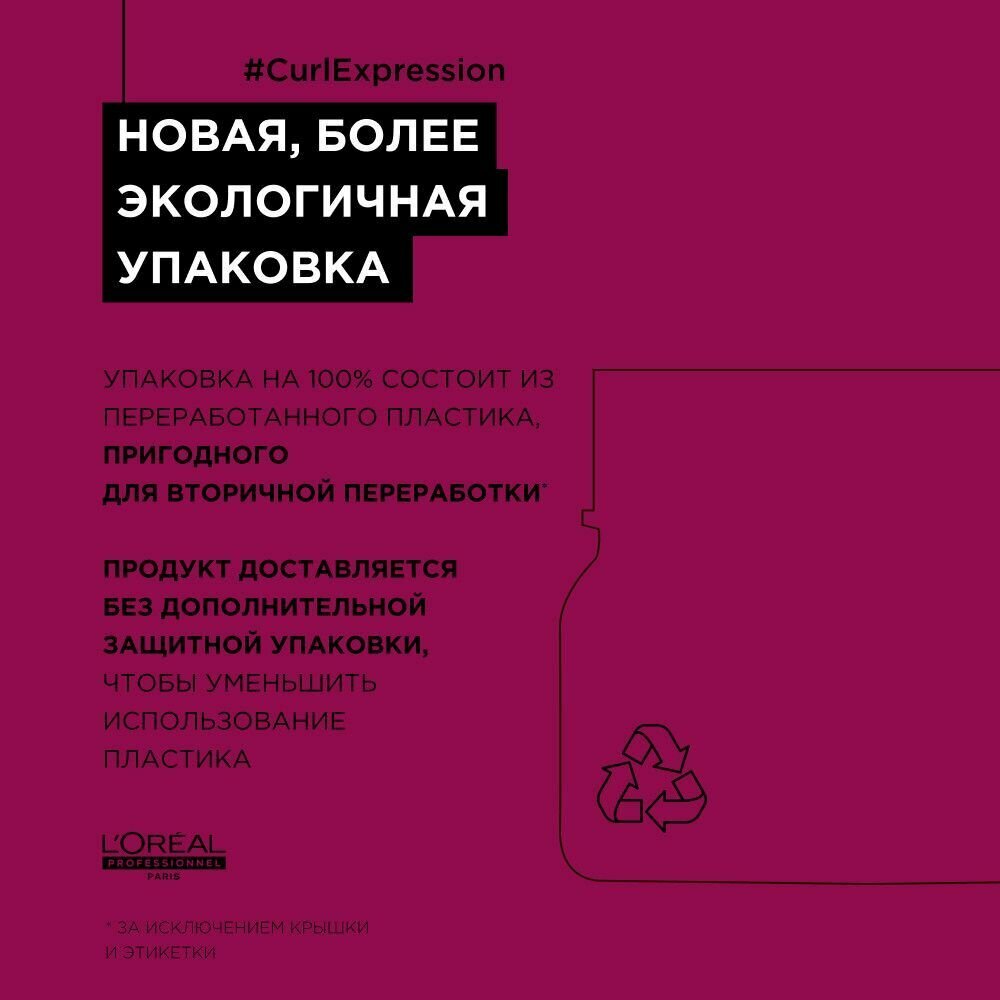 #CurlExpression

НОВАЯ, БОЛЕЕ ЭКОЛОГИЧНАЯ УПАКОВКА

УПАКОВКА НА 100% СОСТОИТ ИЗ ПЕРЕРАБОТАННОГО ПЛАСТИКА, ПРИГОДНОГО ДЛЯ ВТОРИЧНОЙ ПЕРЕРАБОТКИ*

ПРОДУКТ ДОСТАВЛЯЕТСЯ БЕЗ ДОПОЛНИТЕЛЬНОЙ ЗАЩИТНОЙ УПАКОВКИ, ЧТОБЫ УМЕНЬШИТЬ ИСПОЛЬЗОВАНИЕ ПЛАСТИКА

L'ORÉAL
PROFESSIONNEL
PARIS

* ЗА ИСКЛЮЧЕНИЕМ КРЫШКИ И ЭТИКЕТКИ